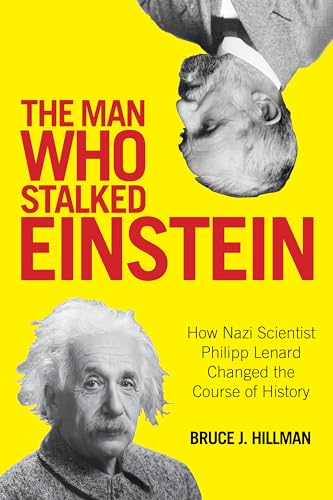 THE MAN WHO STALKED EINSTEIN

How Nazi Scientist Philipp Lenard Changed the Course of History

BRUCE J. HILLMAN